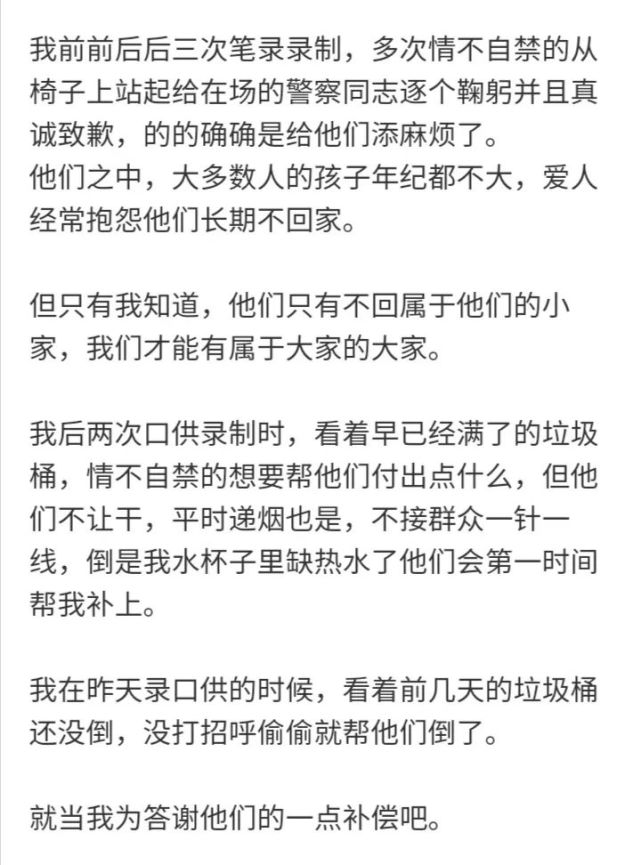 我前前后后三次笔录录制，多次情不自禁的从椅子上站起给在场的警察同志逐个鞠躬并且真诚致歉，的的确确是给他们添麻烦了。
他们之中，大多数人的孩子年纪都不大，爱人经常抱怨他们长期不回家。

但只有我知道，他们只有不回属于他们的小家，我们才能有属于大家的大家。

我后两次口供录制时，看着早已经满了的垃圾桶，情不自禁的想要帮他们付出点什么，但他们不让干，平时递烟也是，不接群众一针一线，倒是我水杯子里缺热水了他们会第一时间帮我补上。

我在昨天录口供的时候，看着前几天的垃圾桶还没倒，没打招呼偷偷就帮他们倒了。

就当我为答谢他们的一点补偿吧。